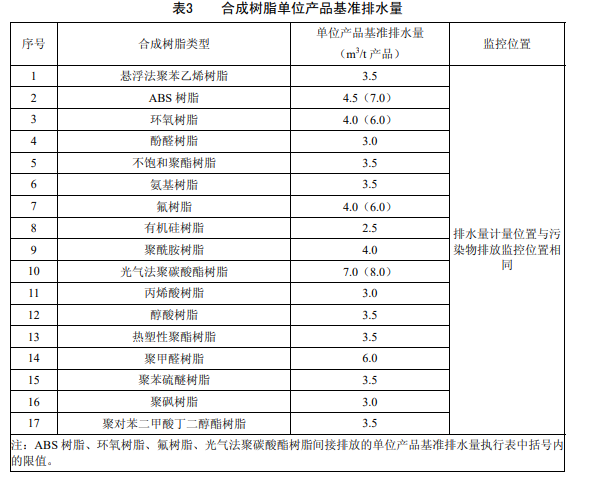 表3　　合成树脂单位产品基准排水量

| 序号 | 合成树脂类型 | 单位产品基准排水量（$m^3/t$ 产品） | 监控位置 |
|---|---|---|---|
| 1 | 悬浮法聚苯乙烯树脂 | 3.5 | 排水量计量位置与污染物排放监控位置相同 |
| 2 | ABS 树脂 | 4.5（7.0） | |
| 3 | 环氧树脂 | 4.0（6.0） | |
| 4 | 酚醛树脂 | 3.0 | |
| 5 | 不饱和聚酯树脂 | 3.5 | |
| 6 | 氨基树脂 | 3.5 | |
| 7 | 氟树脂 | 4.0（6.0） | |
| 8 | 有机硅树脂 | 2.5 | |
| 9 | 聚酰胺树脂 | 4.0 | |
| 10 | 光气法聚碳酸酯树脂 | 7.0（8.0） | |
| 11 | 丙烯酸树脂 | 3.0 | |
| 12 | 醇酸树脂 | 3.5 | |
| 13 | 热塑性聚酯树脂 | 3.5 | |
| 14 | 聚甲醛树脂 | 6.0 | |
| 15 | 聚苯硫醚树脂 | 3.5 | |
| 16 | 聚砜树脂 | 3.0 | |
| 17 | 聚对苯二甲酸丁二醇酯树脂 | 3.5 | |

注：ABS 树脂、环氧树脂、氟树脂、光气法聚碳酸酯树脂间接排放的单位产品基准排水量执行表中括号内的限值。